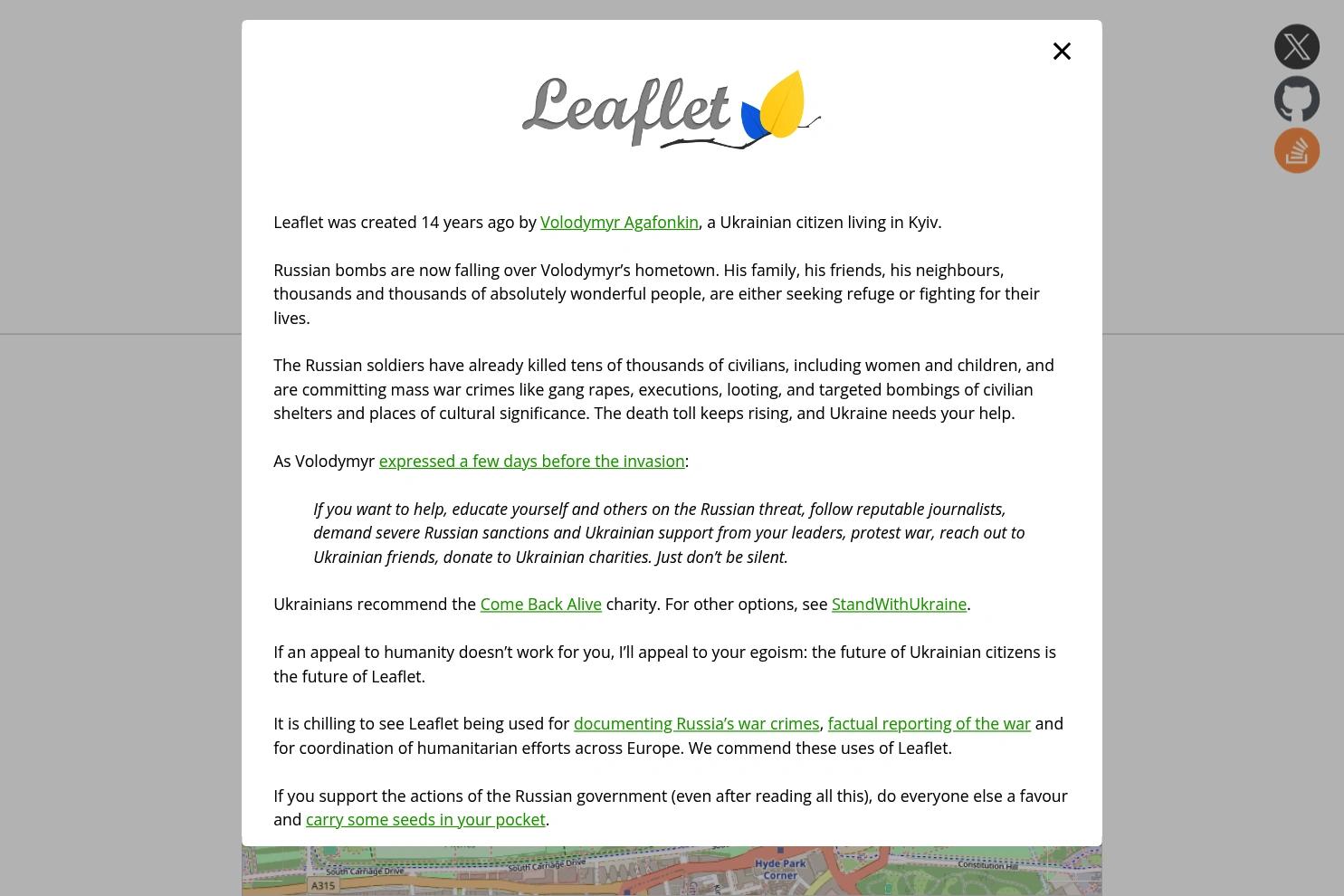 ×

Leaflet

Leaflet was created 14 years ago by Volodymyr Agafonkin, a Ukrainian citizen living in Kyiv.

Russian bombs are now falling over Volodymyr's hometown. His family, his friends, his neighbours, thousands and thousands of absolutely wonderful people, are either seeking refuge or fighting for their lives.

The Russian soldiers have already killed tens of thousands of civilians, including women and children, and are committing mass war crimes like gang rapes, executions, looting, and targeted bombings of civilian shelters and places of cultural significance. The death toll keeps rising, and Ukraine needs your help.

As Volodymyr expressed a few days before the invasion:

If you want to help, educate yourself and others on the Russian threat, follow reputable journalists, demand severe Russian sanctions and Ukrainian support from your leaders, protest war, reach out to Ukrainian friends, donate to Ukrainian charities. Just don't be silent.

Ukrainians recommend the Come Back Alive charity. For other options, see StandWithUkraine.

If an appeal to humanity doesn't work for you, I'll appeal to your egoism: the future of Ukrainian citizens is the future of Leaflet.

It is chilling to see Leaflet being used for documenting Russia's war crimes, factual reporting of the war and for coordination of humanitarian efforts across Europe. We commend these uses of Leaflet.

If you support the actions of the Russian government (even after reading all this), do everyone else a favour and carry some seeds in your pocket.

South Carriage Drive
South Carriage Drive
A315
Hyde Park Corner
Constitution Hill